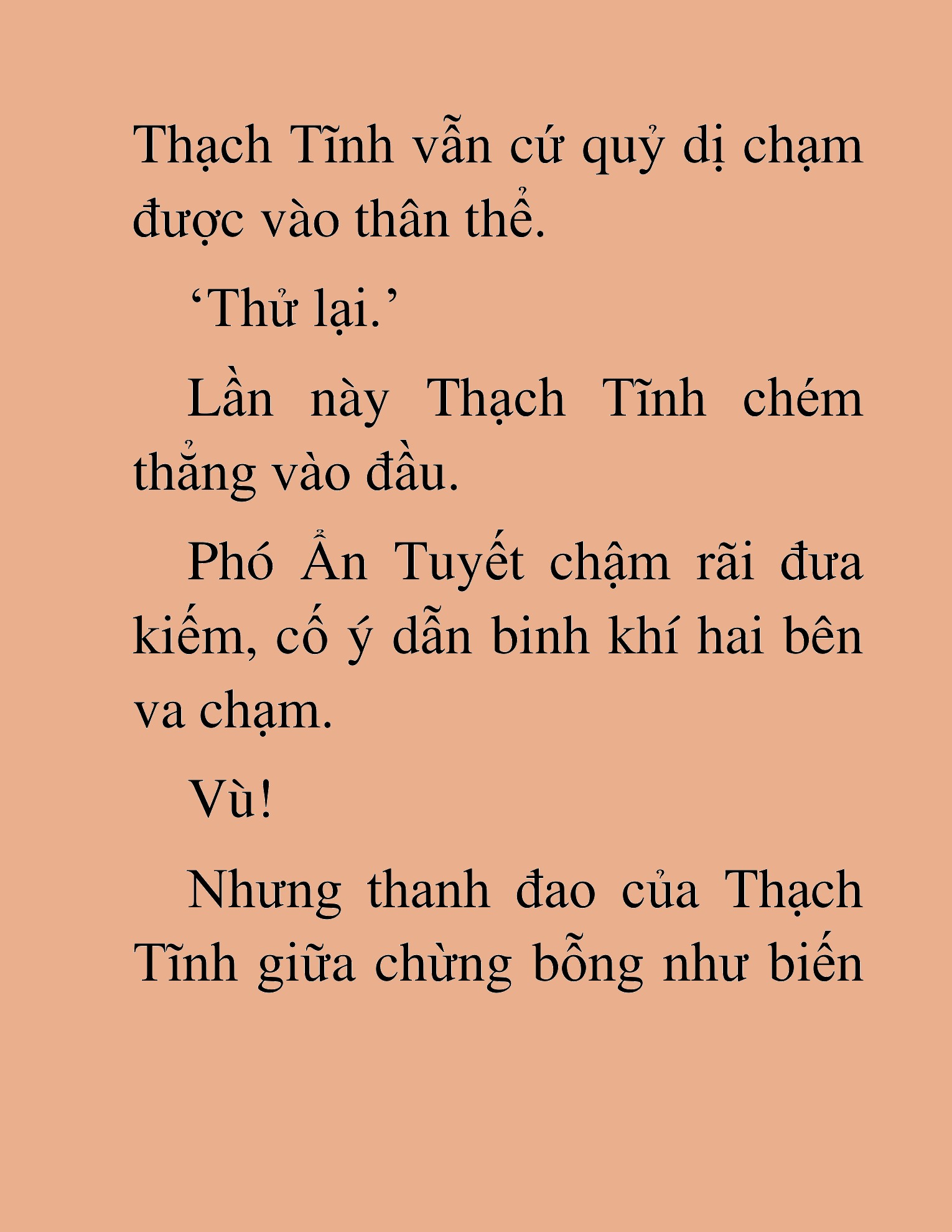 Thạch Tĩnh vẫn cứ quỷ dị chạm được vào thân thể.

‘Thử lại.’

Lần này Thạch Tĩnh chém thẳng vào đầu.

Phó Ẩn Tuyết chậm rãi đưa kiếm, cố ý dẫn binh khí hai bên va chạm.

Vù!

Nhưng thanh đao của Thạch Tĩnh giữa chừng bỗng như biến